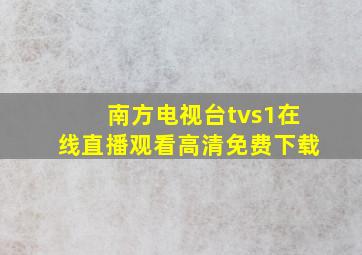 南方电视台tvs1在线直播观看高清免费下载